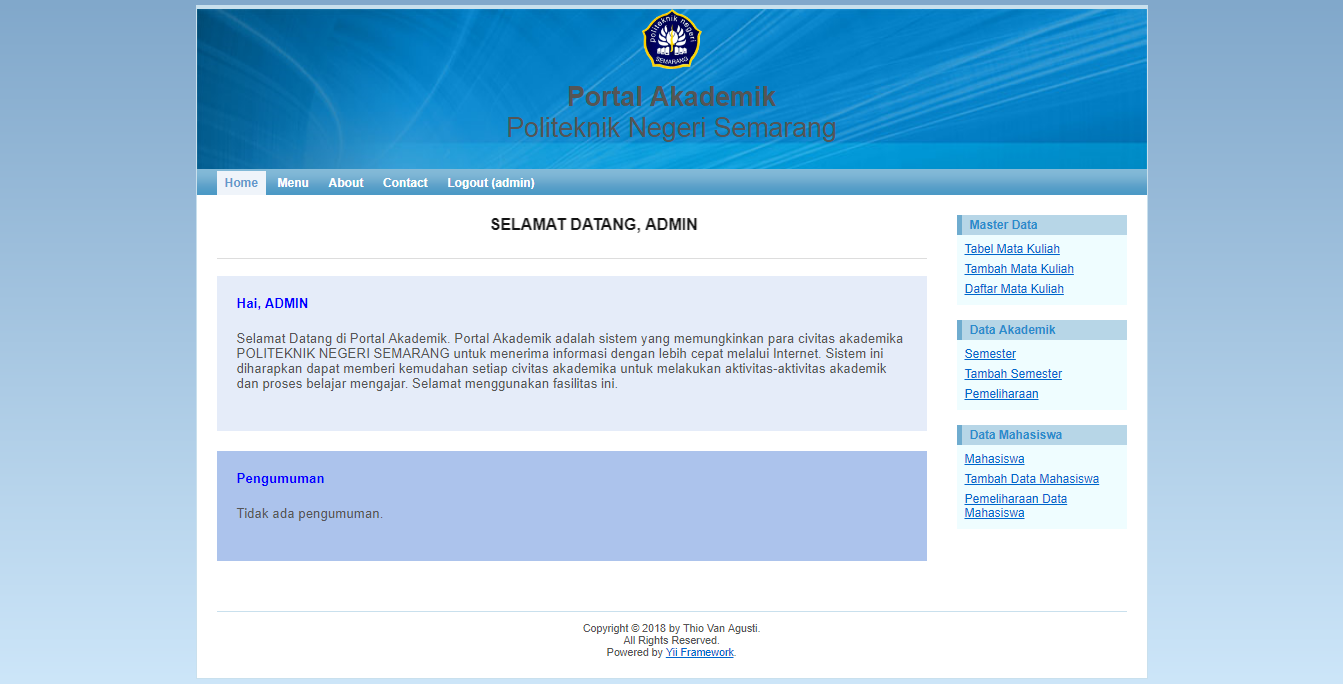 politeknik negeri SEMARANG

Portal Akademik
Politeknik Negeri Semarang

Home Menu About Contact Logout (admin)

SELAMAT DATANG, ADMIN

Hai, ADMIN

Selamat Datang di Portal Akademik. Portal Akademik adalah sistem yang memungkinkan para civitas akademika POLITEKNIK NEGERI SEMARANG untuk menerima informasi dengan lebih cepat melalui Internet. Sistem ini diharapkan dapat memberi kemudahan setiap civitas akademika untuk melakukan aktivitas-aktivitas akademik dan proses belajar mengajar. Selamat menggunakan fasilitas ini.

Pengumuman

Tidak ada pengumuman.

Master Data
Tabel Mata Kuliah
Tambah Mata Kuliah
Daftar Mata Kuliah

Data Akademik
Semester
Tambah Semester
Pemeliharaan

Data Mahasiswa
Mahasiswa
Tambah Data Mahasiswa
Pemeliharaan Data Mahasiswa

Copyright © 2018 by Thio Van Agusti.
All Rights Reserved.
Powered by Yii Framework.